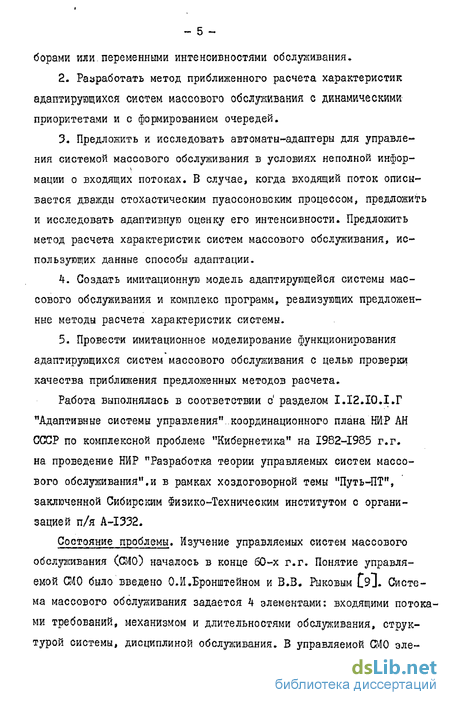 - 5 -

борами или переменными интенсивностями обслуживания.

2. Разработать метод приближенного расчета характеристик адаптирующихся систем массового обслуживания с динамическими приоритетами и с формированием очередей.

3. Предложить и исследовать автоматы-адаптеры для управления системой массового обслуживания в условиях неполной информации о входящих потоках. В случае, когда входящий поток описывается дважды стохастическим пуассоновским процессом, предложить и исследовать адаптивную оценку его интенсивности. Предложить метод расчета характеристик систем массового обслуживания, использующих данные способы адаптации.

4. Создать имитационную модель адаптирующейся системы массового обслуживания и комплекс программ, реализующих предложенные методы расчета характеристик системы.

5. Провести имитационное моделирование функционирования адаптирующихся систем массового обслуживания с целью проверки качества приближения предложенных методов расчета.

Работа выполнялась в соответствии с разделом I.I2.I0.I.Г "Адаптивные системы управления" координационного плана НИР АН СССР по комплексной проблеме "Кибернетика" на I982-I985 г.г. на проведение НИР "Разработка теории управляемых систем массового обслуживания".и в рамках хоздоговорной темы "Путь-ПТ", заключенной Сибирским Физико-Техническим институтом с организацией п/я А-I332.

Состояние проблемы. Изучение управляемых систем массового обслуживания (СМО) началось в конце 60-х г.г. Понятие управляемой СМО было введено О.И.Бронштейном и В.В. Рыковым [9]. Система массового обслуживания задается 4 элементами: входящими потоками требований, механизмом и длительностями обслуживания, структурой системы, дисциплиной обслуживания. В управляемой СМО эле-

dsLib.net
библиотека диссертаций